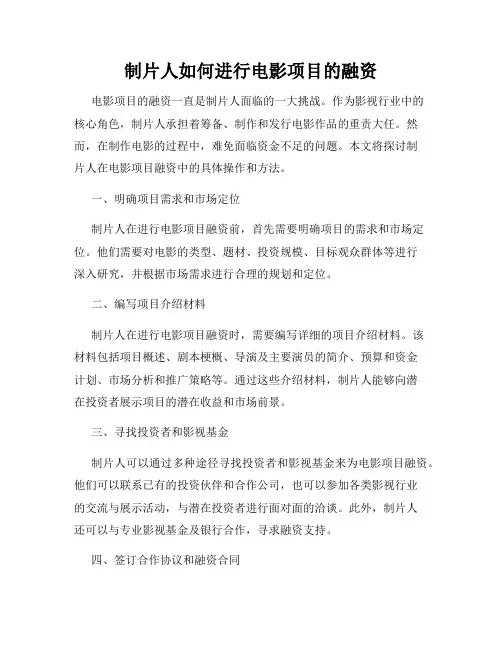 制片人如何进行电影项目的融资

电影项目的融资一直是制片人面临的一大挑战。作为影视行业中的核心角色，制片人承担着筹备、制作和发行电影作品的重责大任。然而，在制作电影的过程中，难免面临资金不足的问题。本文将探讨制片人在电影项目融资中的具体操作和方法。

一、明确项目需求和市场定位

制片人在进行电影项目融资前，首先需要明确项目的需求和市场定位。他们需要对电影的类型、题材、投资规模、目标观众群体等进行深入研究，并根据市场需求进行合理的规划和定位。

二、编写项目介绍材料

制片人在进行电影项目融资时，需要编写详细的项目介绍材料。该材料包括项目概述、剧本梗概、导演及主要演员的简介、预算和资金计划、市场分析和推广策略等。通过这些介绍材料，制片人能够向潜在投资者展示项目的潜在收益和市场前景。

三、寻找投资者和影视基金

制片人可以通过多种途径寻找投资者和影视基金来为电影项目融资。他们可以联系已有的投资伙伴和合作公司，也可以参加各类影视行业的交流与展示活动，与潜在投资者进行面对面的洽谈。此外，制片人还可以与专业影视基金及银行合作，寻求融资支持。

四、签订合作协议和融资合同